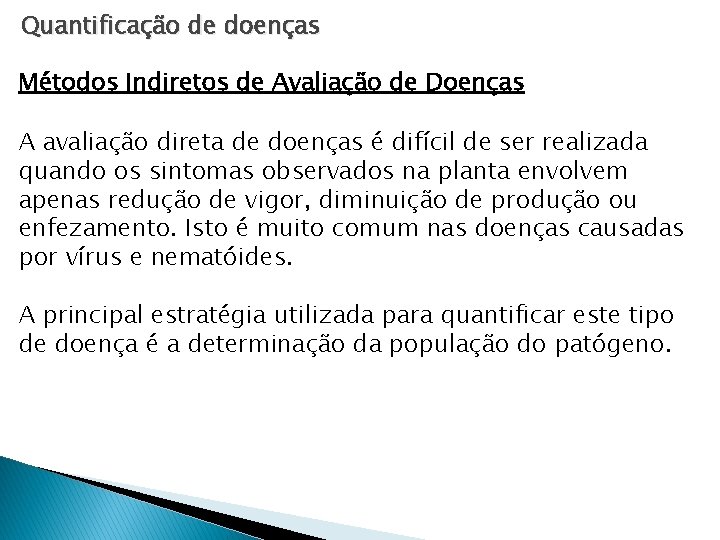 Quantificação de doenças

Métodos Indiretos de Avaliação de Doenças

A avaliação direta de doenças é difícil de ser realizada quando os sintomas observados na planta envolvem apenas redução de vigor, diminuição de produção ou enfezamento. Isto é muito comum nas doenças causadas por vírus e nematóides.

A principal estratégia utilizada para quantificar este tipo de doença é a determinação da população do patógeno.